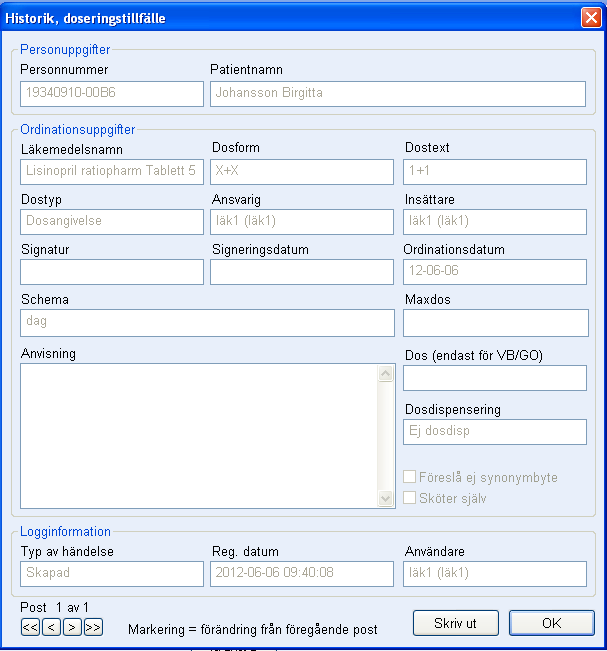 Historik, doseringstillfälle

Personuppgifter

Personnummer
19340910-00B6

Patientnamn
Johansson Birgitta

Ordinationsuppgifter

Läkemedelsnamn
Lisinopril ratiopharm Tablett 5

Dosform
X+X

Dostext
1+1

Dostyp
Dosangivelse

Ansvarig
läk1 (läk1)

Insättare
läk1 (läk1)

Signatur

Signeringsdatum

Ordinationsdatum
12-06-06

Schema
dag

Maxdos

Anvisning

Dos (endast för VB/GO)

Dosdispensering
Ej dosdisp

Föreslå ej synonymbyte
Sköter själv

Logginformation

Typ av händelse
Skapad

Reg. datum
2012-06-06 09:40:08

Användare
läk1 (läk1)

Post 1 av 1
<< < > >>
Markering = förändring från föregående post

Skriv ut
OK